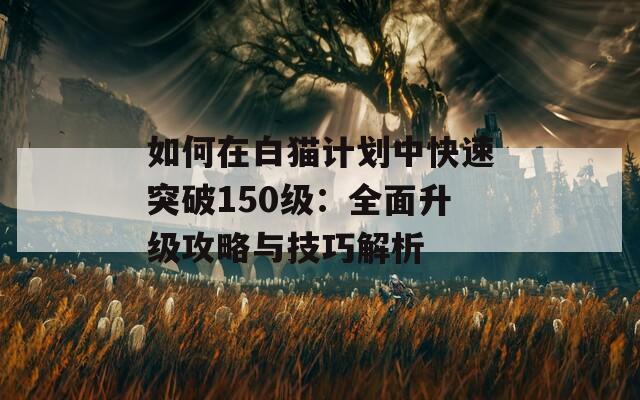 如何在白猫计划中快速突破150级：全面升级攻略与技巧解析